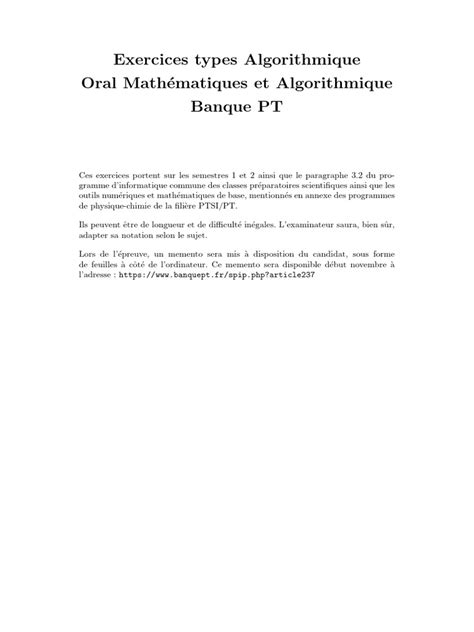 Exercices types Algorithmique
Oral Mathématiques et Algorithmique
Banque PT

Ces exercices portent sur les semestres 1 et 2 ainsi que le paragraphe 3.2 du programme d'informatique commune des classes préparatoires scientifiques ainsi que les outils numériques et mathématiques de base, mentionnés en annexe des programmes de physique-chimie de la filière PTSI/PT.

Ils peuvent être de longueur et de difficulté inégales. L'examinateur saura, bien sûr, adapter sa notation selon le sujet.

Lors de l'épreuve, un memento sera mis à disposition du candidat, sous forme de feuilles à côté de l'ordinateur. Ce memento sera disponible début novembre à l'adresse : https://www.banquept.fr/spip.php?article237